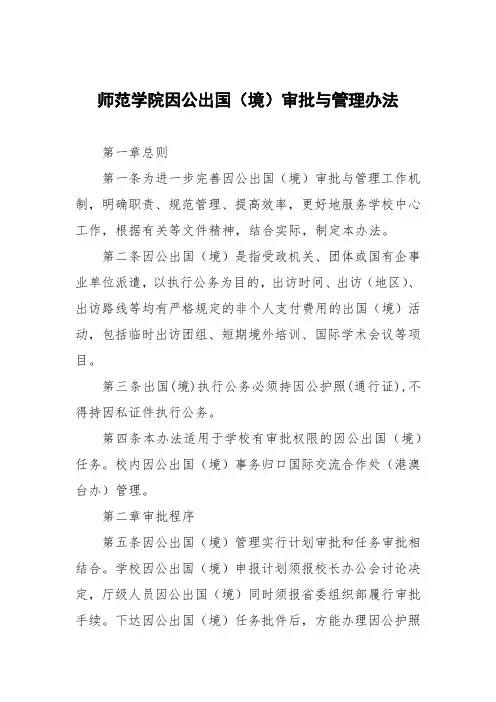 师范学院因公出国（境）审批与管理办法

第一章总则

第一条为进一步完善因公出国（境）审批与管理工作机制，明确职责、规范管理、提高效率，更好地服务学校中心工作，根据有关等文件精神，结合实际，制定本办法。

第二条因公出国（境）是指受政机关、团体或国有企事业单位派遣，以执行公务为目的，出访时间、出访（地区）、出访路线等均有严格规定的非个人支付费用的出国（境）活动，包括临时出访团组、短期境外培训、国际学术会议等项目。

第三条出国（境）执行公务必须持因公护照（通行证），不得持因私证件执行公务。

第四条本办法适用于学校有审批权限的因公出国（境）任务。校内因公出国（境）事务归口国际交流合作处（港澳台办）管理。

第二章审批程序

第五条因公出国（境）管理实行计划审批和任务审批相结合。学校因公出国（境）申报计划须报校长办公会讨论决定，厅级人员因公出国（境）同时须报省委组织部履行审批手续。下达因公出国（境）任务批件后，方能办理因公护照